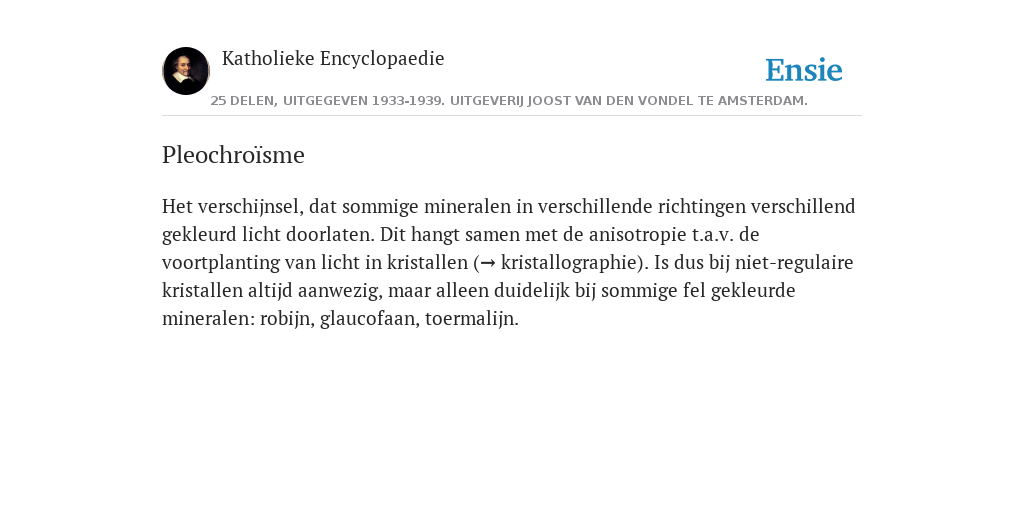 Katholieke Encyclopaedie

Ensie

25 DELEN, UITGEGEVEN 1933-1939. UITGEVERIJ JOOST VAN DEN VONDEL TE AMSTERDAM.

Pleochroïsme

Het verschijnsel, dat sommige mineralen in verschillende richtingen verschillend gekleurd licht doorlaten. Dit hangt samen met de anisotropie t.a.v. de voortplanting van licht in kristallen (→ kristallographie). Is dus bij niet-regulaire kristallen altijd aanwezig, maar alleen duidelijk bij sommige fel gekleurde mineralen: robijn, glaucofaan, toermalijn.